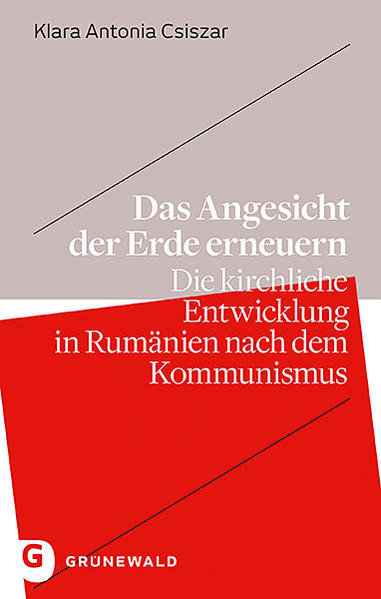 Klara Antonia Csiszar

Das Angesicht der Erde erneuern

Die kirchliche Entwicklung in Rumänien nach dem Kommunismus

G GRÜNEWALD